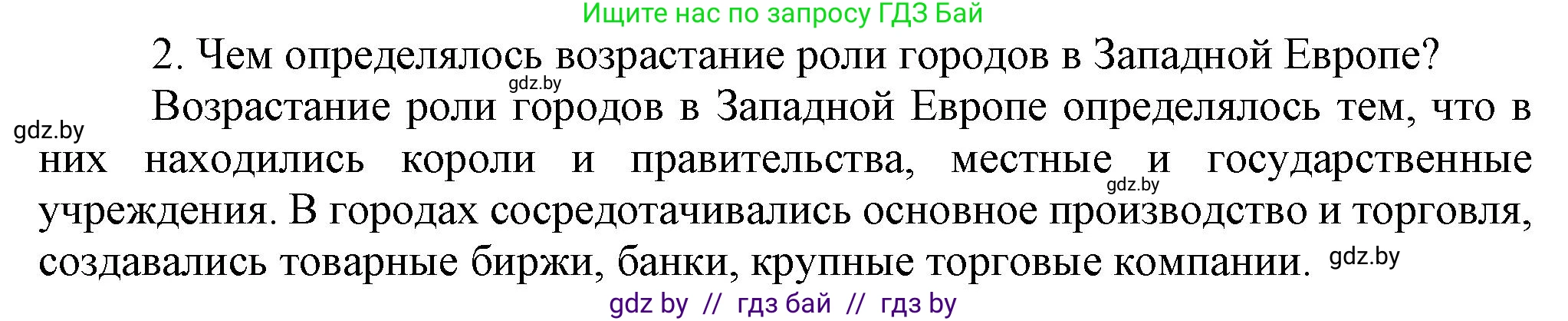 Ищите нас по запросу ГДЗ Бай

2. Чем определялось возрастание роли городов в Западной Европе?

gdz.by

Возрастание роли городов в Западной Европе определялось тем, что в них находились короли и правительства, местные и государственные учреждения. В городах сосредотачивались основное производство и торговля, создавались товарные биржи, банки, крупные торговые компании.

gdz.by

gdz.by

gdz.by

gdz by // гдз бай // гдз by